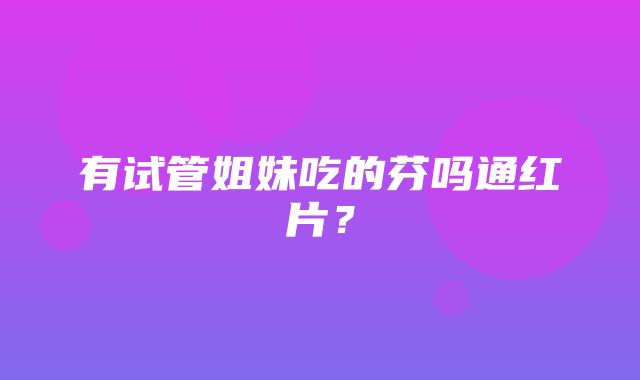 有试管姐妹吃的芬吗通红片？